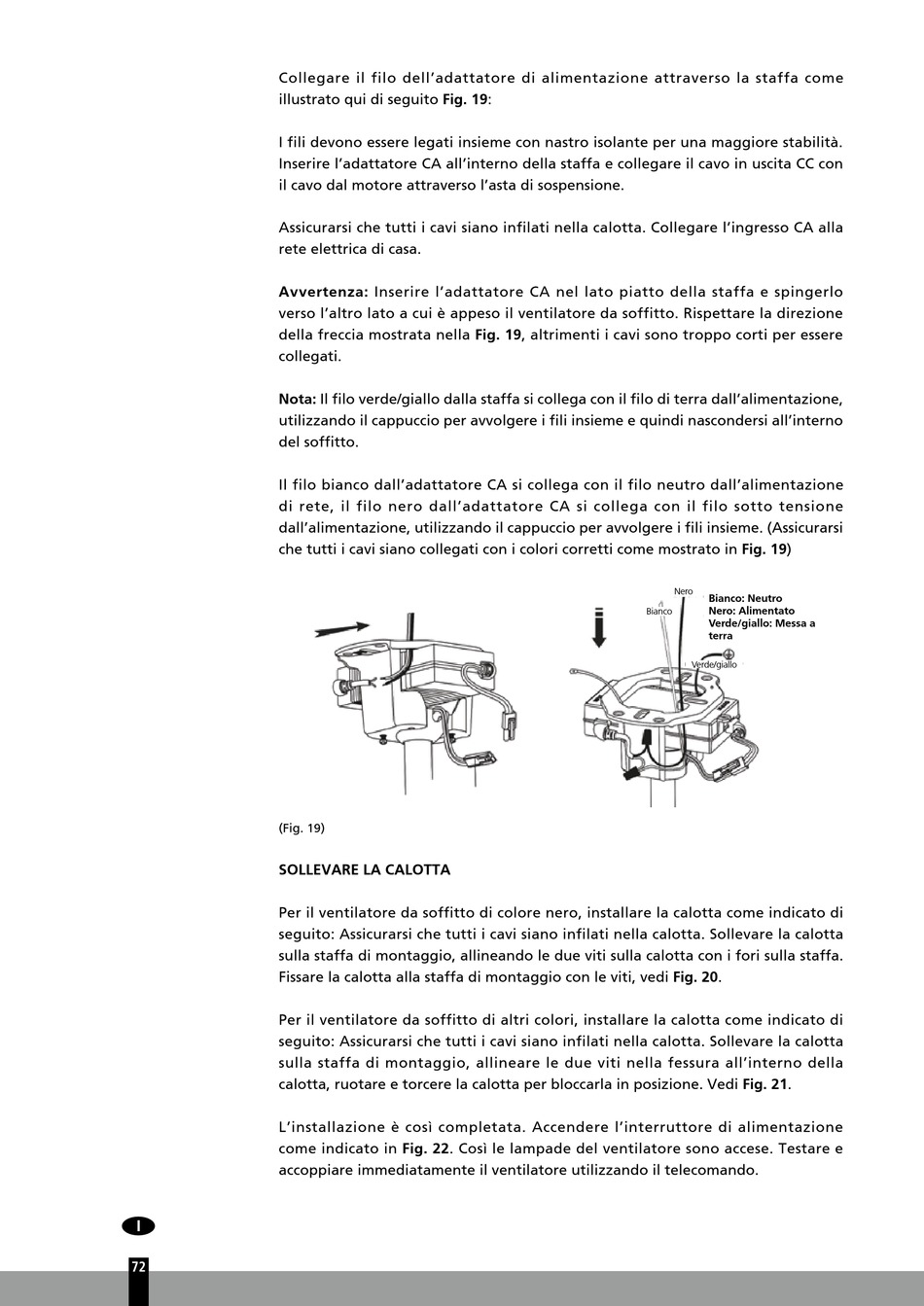 Collegare il filo dell'adattatore di alimentazione attraverso la staffa come illustrato qui di seguito Fig. 19:

I fili devono essere legati insieme con nastro isolante per una maggiore stabilità. Inserire l'adattatore CA all'interno della staffa e collegare il cavo in uscita CC con il cavo dal motore attraverso l'asta di sospensione.

Assicurarsi che tutti i cavi siano infilati nella calotta. Collegare l'ingresso CA alla rete elettrica di casa.

Avvertenza: Inserire l'adattatore CA nel lato piatto della staffa e spingerlo verso l'altro lato a cui è appeso il ventilatore da soffitto. Rispettare la direzione della freccia mostrata nella Fig. 19, altrimenti i cavi sono troppo corti per essere collegati.

Nota: Il filo verde/giallo dalla staffa si collega con il filo di terra dall'alimentazione, utilizzando il cappuccio per avvolgere i fili insieme e quindi nascondersi all'interno del soffitto.

Il filo bianco dall'adattatore CA si collega con il filo neutro dall'alimentazione di rete, il filo nero dall'adattatore CA si collega con il filo sotto tensione dall'alimentazione, utilizzando il cappuccio per avvolgere i fili insieme. (Assicurarsi che tutti i cavi siano collegati con i colori corretti come mostrato in Fig. 19)

Nero
Bianco
Bianco: Neutro
Nero: Alimentato
Verde/giallo: Messa a terra
Verde/giallo

(Fig. 19)

SOLLEVARE LA CALOTTA

Per il ventilatore da soffitto di colore nero, installare la calotta come indicato di seguito: Assicurarsi che tutti i cavi siano infilati nella calotta. Sollevare la calotta sulla staffa di montaggio, allineando le due viti sulla calotta con i fori sulla staffa. Fissare la calotta alla staffa di montaggio con le viti, vedi Fig. 20.

Per il ventilatore da soffitto di altri colori, installare la calotta come indicato di seguito: Assicurarsi che tutti i cavi siano infilati nella calotta. Sollevare la calotta sulla staffa di montaggio, allineare le due viti nella fessura all'interno della calotta, ruotare e torcere la calotta per bloccarla in posizione. Vedi Fig. 21.

L'installazione è così completata. Accendere l'interruttore di alimentazione come indicato in Fig. 22. Così le lampade del ventilatore sono accese. Testare e accoppiare immediatamente il ventilatore utilizzando il telecomando.

I

72